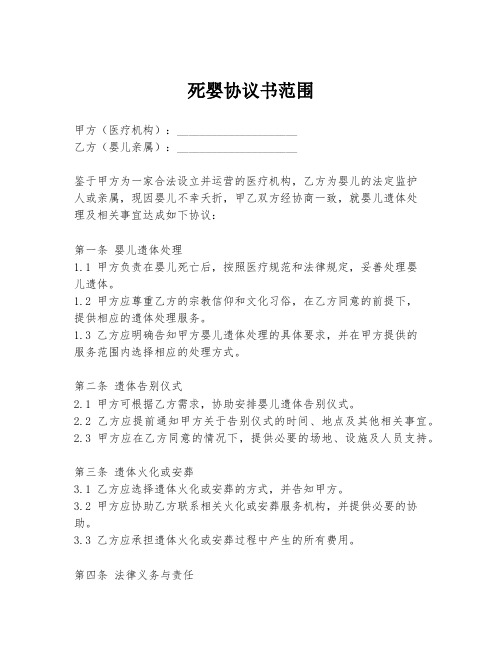 死婴协议书范围

甲方（医疗机构）：____________________
乙方（婴儿亲属）：____________________

鉴于甲方为一家合法设立并运营的医疗机构，乙方为婴儿的法定监护人或亲属，现因婴儿不幸夭折，甲乙双方经协商一致，就婴儿遗体处理及相关事宜达成如下协议：

第一条 婴儿遗体处理
1.1 甲方负责在婴儿死亡后，按照医疗规范和法律规定，妥善处理婴儿遗体。
1.2 甲方应尊重乙方的宗教信仰和文化习俗，在乙方同意的前提下，提供相应的遗体处理服务。
1.3 乙方应明确告知甲方婴儿遗体处理的具体要求，并在甲方提供的服务范围内选择相应的处理方式。

第二条 遗体告别仪式
2.1 甲方可根据乙方需求，协助安排婴儿遗体告别仪式。
2.2 乙方应提前通知甲方关于告别仪式的时间、地点及其他相关事宜。
2.3 甲方应在乙方同意的情况下，提供必要的场地、设施及人员支持。

第三条 遗体火化或安葬
3.1 乙方应选择遗体火化或安葬的方式，并告知甲方。
3.2 甲方应协助乙方联系相关火化或安葬服务机构，并提供必要的协助。
3.3 乙方应承担遗体火化或安葬过程中产生的所有费用。

第四条 法律义务与责任